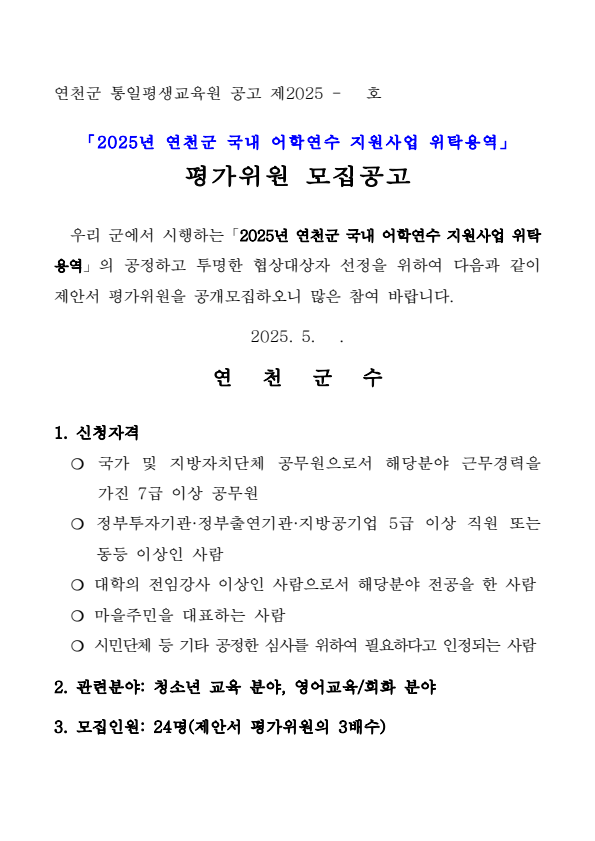 연천군 통일평생교육원 공고 제2025 - 호

「2025년 연천군 국내 어학연수 지원사업 위탁용역」

평가위원 모집공고

우리 군에서 시행하는「2025년 연천군 국내 어학연수 지원사업 위탁용역」의 공정하고 투명한 협상대상자 선정을 위하여 다음과 같이 제안서 평가위원을 공개모집하오니 많은 참여 바랍니다.

2025. 5. .

연 천 군 수

1. 신청자격

○ 국가 및 지방자치단체 공무원으로서 해당분야 근무경력을 가진 7급 이상 공무원

○ 정부투자기관·정부출연기관·지방공기업 5급 이상 직원 또는 동등 이상인 사람

○ 대학의 전임강사 이상인 사람으로서 해당분야 전공을 한 사람

○ 마을주민을 대표하는 사람

○ 시민단체 등 기타 공정한 심사를 위하여 필요하다고 인정되는 사람

2. 관련분야: 청소년 교육 분야, 영어교육/회화 분야

3. 모집인원: 24명(제안서 평가위원의 3배수)